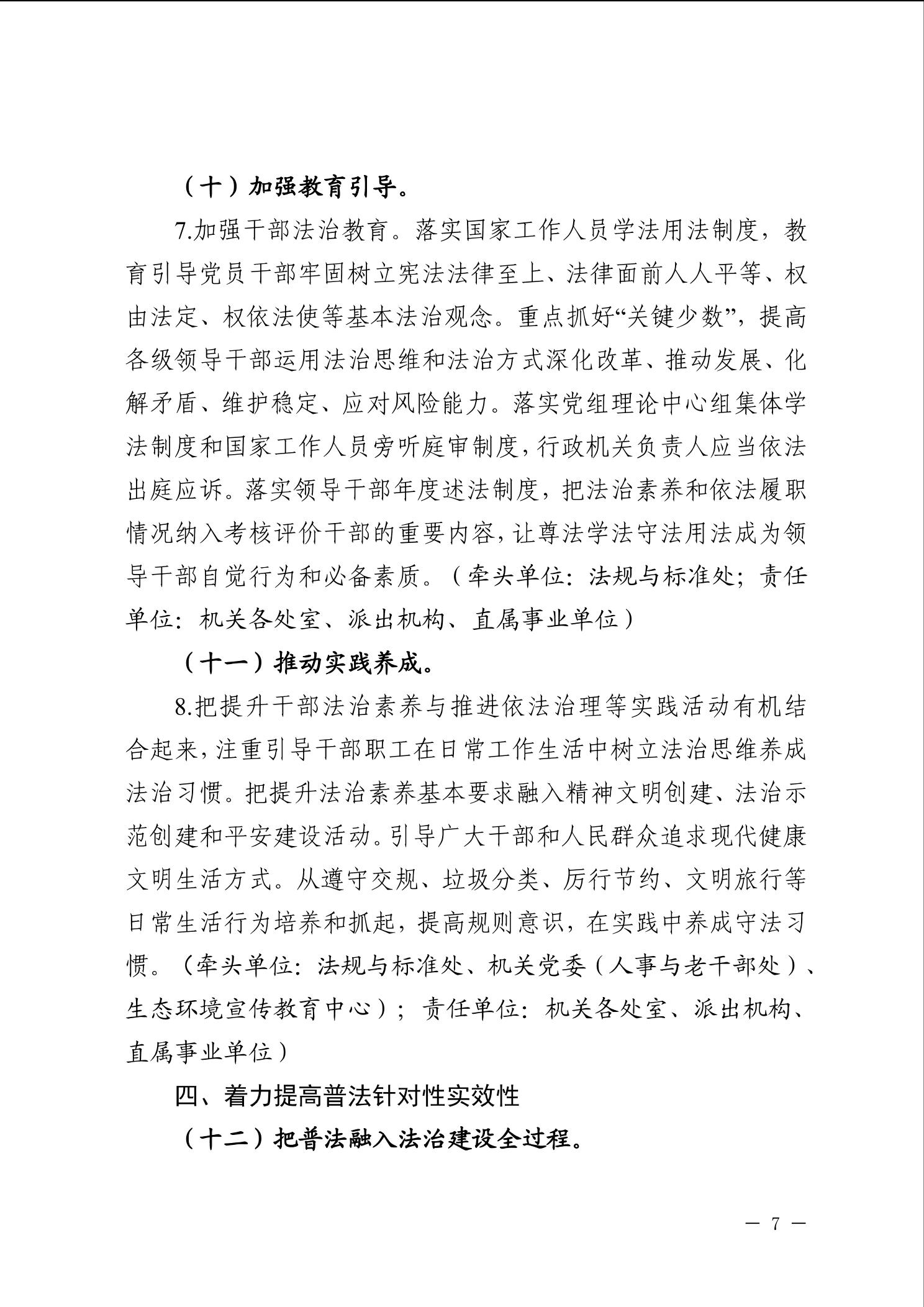 （十）加强教育引导。

7.加强干部法治教育。落实国家工作人员学法用法制度，教育引导党员干部牢固树立宪法法律至上、法律面前人人平等、权由法定、权依法使等基本法治观念。重点抓好“关键少数”，提高各级领导干部运用法治思维和法治方式深化改革、推动发展、化解矛盾、维护稳定、应对风险能力。落实党组理论中心组集体学法制度和国家工作人员旁听庭审制度，行政机关负责人应当依法出庭应诉。落实领导干部年度述法制度，把法治素养和依法履职情况纳入考核评价干部的重要内容，让尊法学法守法用法成为领导干部自觉行为和必备素质。（牵头单位：法规与标准处；责任单位：机关各处室、派出机构、直属事业单位）

（十一）推动实践养成。

8.把提升干部法治素养与推进依法治理等实践活动有机结合起来，注重引导干部职工在日常工作生活中树立法治思维养成法治习惯。把提升法治素养基本要求融入精神文明创建、法治示范创建和平安建设活动。引导广大干部和人民群众追求现代健康文明生活方式。从遵守交规、垃圾分类、厉行节约、文明旅行等日常生活行为培养和抓起，提高规则意识，在实践中养成守法习惯。（牵头单位：法规与标准处、机关党委（人事与老干部处）、生态环境宣传教育中心）；责任单位：机关各处室、派出机构、直属事业单位）

四、着力提高普法针对性实效性

（十二）把普法融入法治建设全过程。

— 7 —